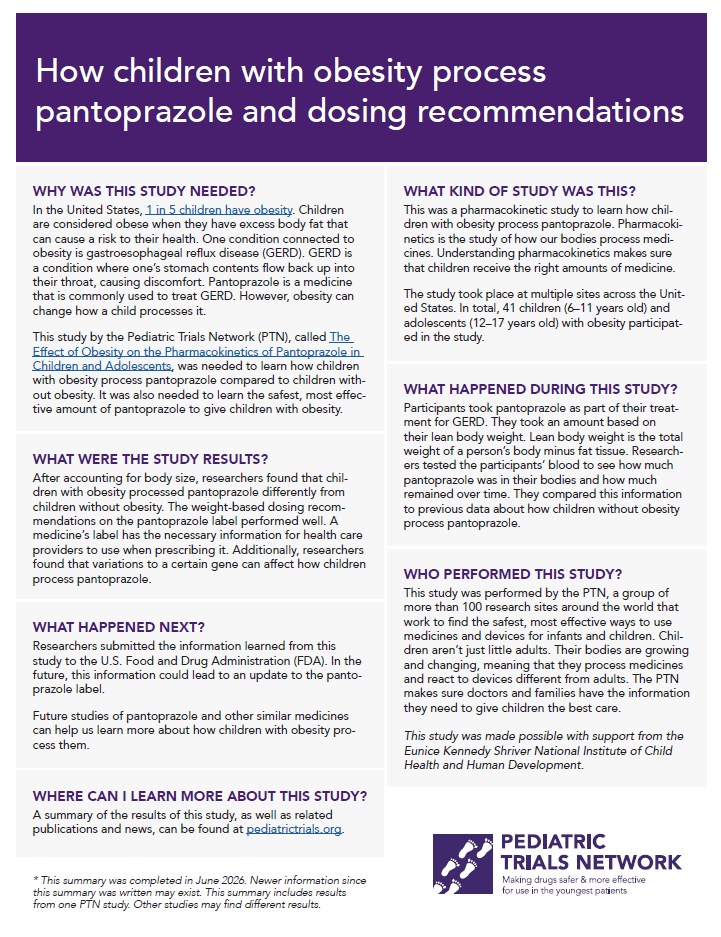 How children with obesity process pantoprazole and dosing recommendations

WHY WAS THIS STUDY NEEDED?
In the United States, 1 in 5 children have obesity. Children are considered obese when they have excess body fat that can cause a risk to their health. One condition connected to obesity is gastroesophageal reflux disease (GERD). GERD is a condition where one's stomach contents flow back up into their throat, causing discomfort. Pantoprazole is a medicine that is commonly used to treat GERD. However, obesity can change how a child processes it.

This study by the Pediatric Trials Network (PTN), called The Effect of Obesity on the Pharmacokinetics of Pantoprazole in Children and Adolescents, was needed to learn how children with obesity process pantoprazole compared to children without obesity. It was also needed to learn the safest, most effective amount of pantoprazole to give children with obesity.

WHAT WERE THE STUDY RESULTS?
After accounting for body size, researchers found that children with obesity processed pantoprazole differently from children without obesity. The weight-based dosing recommendations on the pantoprazole label performed well. A medicine's label has the necessary information for health care providers to use when prescribing it. Additionally, researchers found that variations to a certain gene can affect how children process pantoprazole.

WHAT HAPPENED NEXT?
Researchers submitted the information learned from this study to the U.S. Food and Drug Administration (FDA). In the future, this information could lead to an update to the pantoprazole label.

Future studies of pantoprazole and other similar medicines can help us learn more about how children with obesity process them.

WHERE CAN I LEARN MORE ABOUT THIS STUDY?
A summary of the results of this study, as well as related publications and news, can be found at pediatrictrials.org.

* This summary was completed in June 2026. Newer information since this summary was written may exist. This summary includes results from one PTN study. Other studies may find different results.

WHAT KIND OF STUDY WAS THIS?
This was a pharmacokinetic study to learn how children with obesity process pantoprazole. Pharmacokinetics is the study of how our bodies process medicines. Understanding pharmacokinetics makes sure that children receive the right amounts of medicine.

The study took place at multiple sites across the United States. In total, 41 children (6–11 years old) and adolescents (12–17 years old) with obesity participated in the study.

WHAT HAPPENED DURING THIS STUDY?
Participants took pantoprazole as part of their treatment for GERD. They took an amount based on their lean body weight. Lean body weight is the total weight of a person's body minus fat tissue. Researchers tested the participants' blood to see how much pantoprazole was in their bodies and how much remained over time. They compared this information to previous data about how children without obesity process pantoprazole.

WHO PERFORMED THIS STUDY?
This study was performed by the PTN, a group of more than 100 research sites around the world that work to find the safest, most effective ways to use medicines and devices for infants and children. Children aren't just little adults. Their bodies are growing and changing, meaning that they process medicines and react to devices different from adults. The PTN makes sure doctors and families have the information they need to give children the best care.

This study was made possible with support from the Eunice Kennedy Shriver National Institute of Child Health and Human Development.

PEDIATRIC TRIALS NETWORK
Making drugs safer & more effective for use in the youngest patients